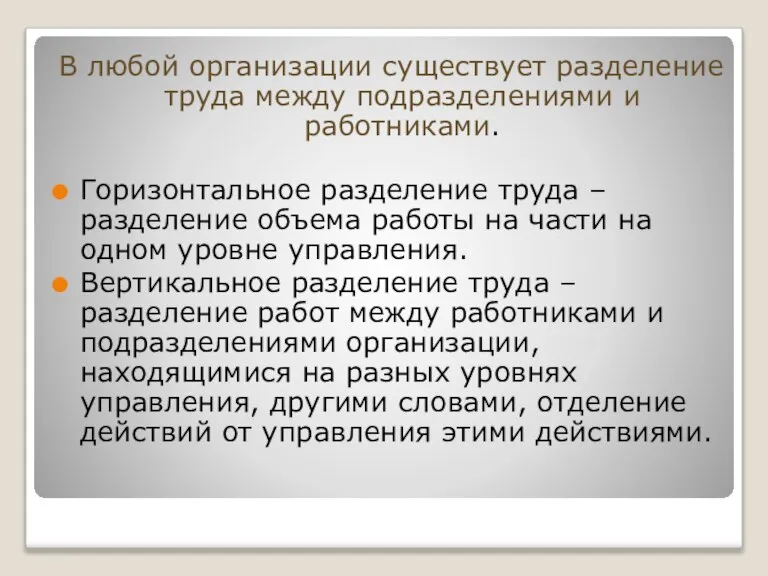 В любой организации существует разделение труда между подразделениями и работниками.

Горизонтальное разделение труда – разделение объема работы на части на одном уровне управления.

Вертикальное разделение труда – разделение работ между работниками и подразделениями организации, находящимися на разных уровнях управления, другими словами, отделение действий от управления этими действиями.